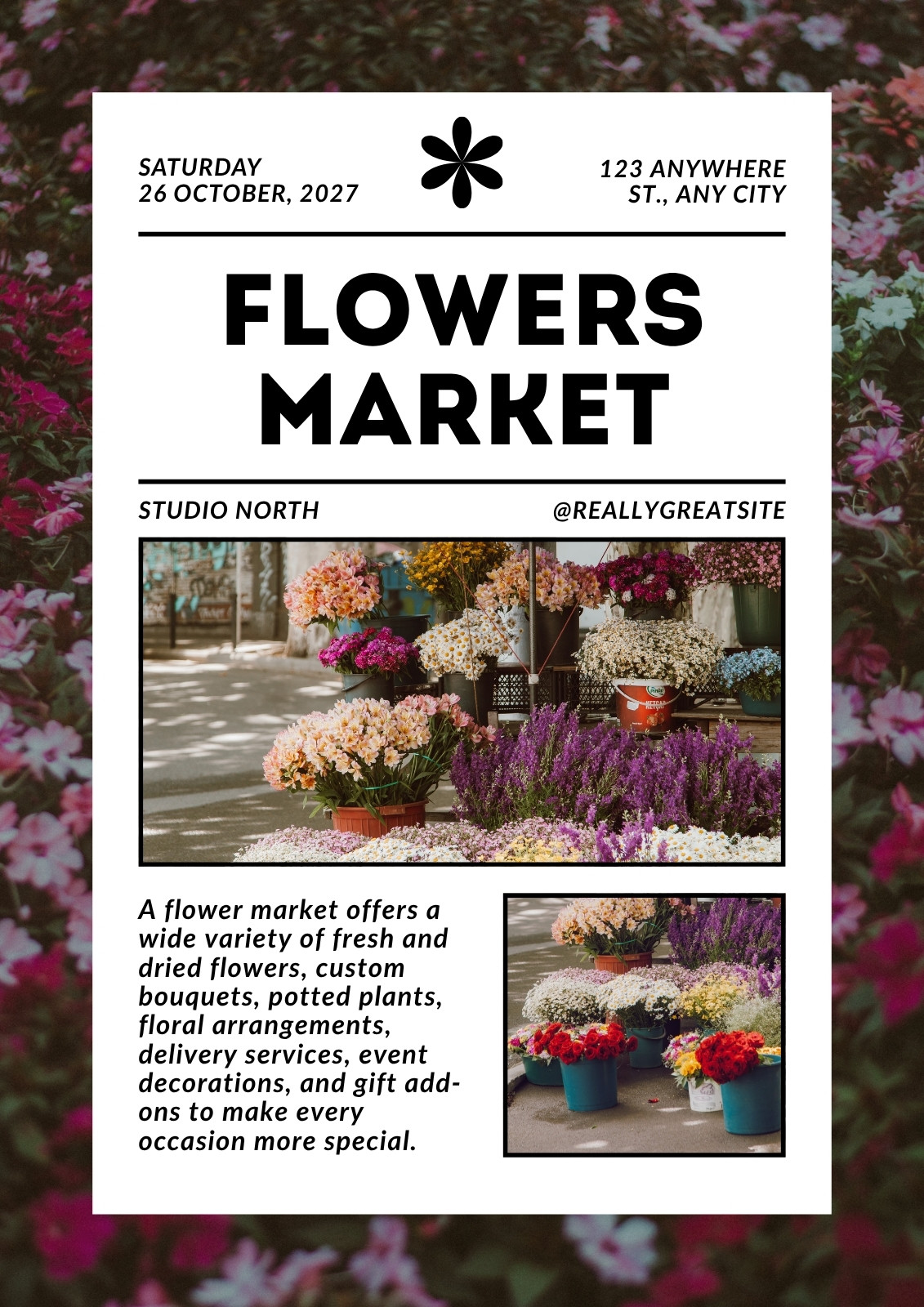 SATURDAY
26 OCTOBER, 2027

123 ANYWHERE
ST., ANY CITY

FLOWERS
MARKET

STUDIO NORTH

@REALLYGREATSITE

A flower market offers a wide variety of fresh and dried flowers, custom bouquets, potted plants, floral arrangements, delivery services, event decorations, and gift add-ons to make every occasion more special.